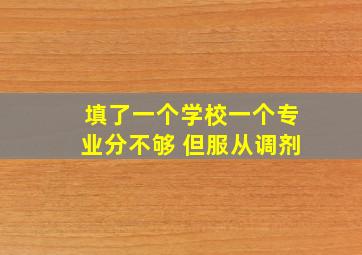 填了一个学校一个专业分不够 但服从调剂